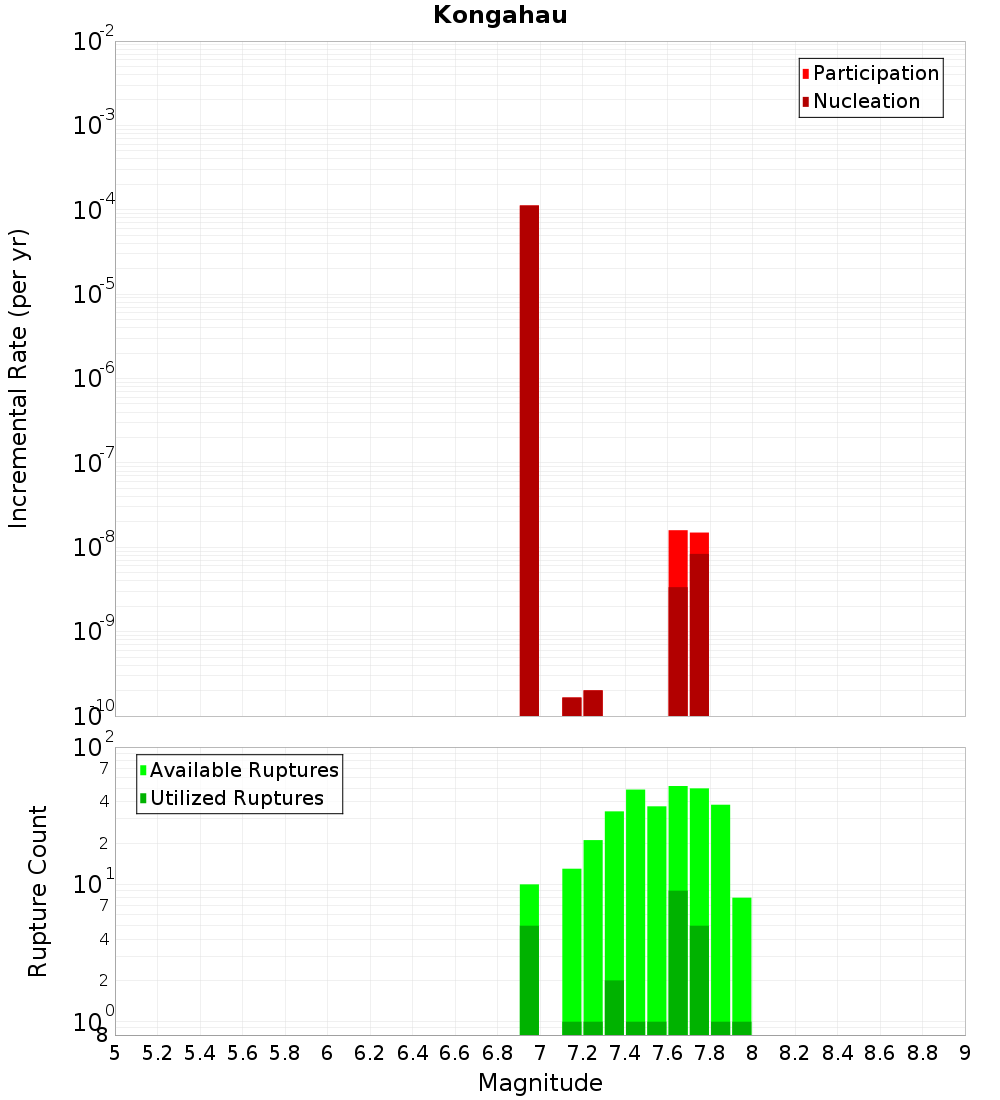 Kongahau

Participation
Nucleation

Incremental Rate (per yr)

$10^{-2}$
$10^{-3}$
$10^{-4}$
$10^{-5}$
$10^{-6}$
$10^{-7}$
$10^{-8}$
$10^{-9}$
$10^{-10}$

Available Ruptures
Utilized Ruptures

Rupture Count

$10^{2}$
7
4
2
$10^{1}$
7
4
2
$10^{0}$
8

5 5.2 5.4 5.6 5.8 6 6.2 6.4 6.6 6.8 7 7.2 7.4 7.6 7.8 8 8.2 8.4 8.6 8.8 9

Magnitude